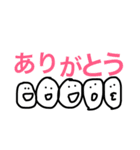 ありがとう